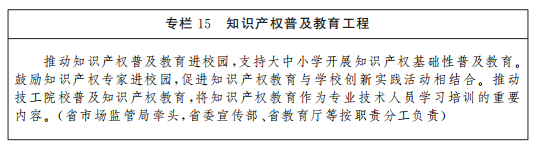 专栏 15　知识产权普及教育工程

推动知识产权普及教育进校园，支持大中小学开展知识产权基础性普及教育。鼓励知识产权专家进校园，促进知识产权教育与学校创新实践活动相结合。推动技工院校普及知识产权教育，将知识产权教育作为专业技术人员学习培训的重要内容。（省市场监管局牵头，省委宣传部、省教育厅等按职责分工负责）